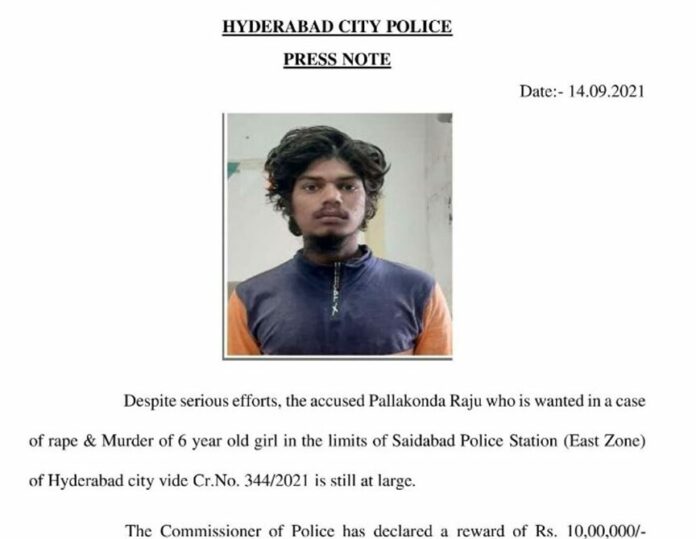 HYDERABAD CITY POLICE

PRESS NOTE

Date:- 14.09.2021

Despite serious efforts, the accused Pallakonda Raju who is wanted in a case of rape & Murder of 6 year old girl in the limits of Saidabad Police Station (East Zone) of Hyderabad city vide Cr.No. 344/2021 is still at large.

The Commissioner of Police has declared a reward of Rs. 10,00,000/-